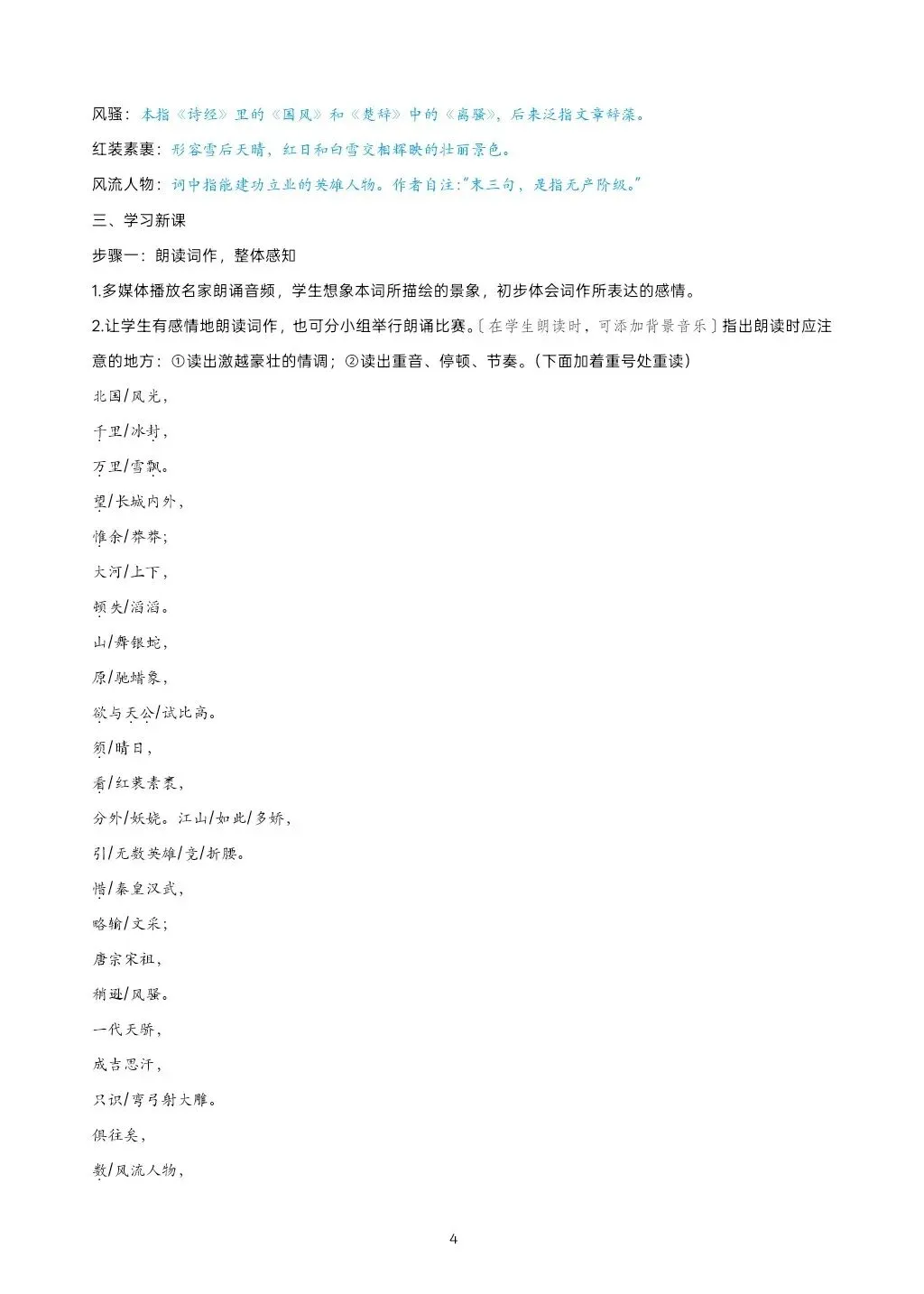 风骚：本指《诗经》里的《国风》和《楚辞》中的《离骚》，后来泛指文章辞藻。

红装素裹：形容雪后天晴，红日和白雪交相辉映的壮丽景色。

风流人物：词中指能建功立业的英雄人物。作者自注："末三句，是指无产阶级。"

三、学习新课

步骤一：朗读词作，整体感知

1.多媒体播放名家朗诵音频，学生想象本词所描绘的景象，初步体会词作所表达的感情。

2.让学生有感情地朗读词作，也可分小组举行朗诵比赛。〔在学生朗读时，可添加背景音乐〕指出朗读时应注意的地方：①读出激越豪壮的情调；②读出重音、停顿、节奏。（下面加着重号处重读）

北国/风光，

千里/冰封，

万里/雪飘。

望/长城内外，

惟余/莽莽；

大河/上下，

顿失/滔滔。

山/舞银蛇，

原/驰蜡象，

欲与天公/试比高。

须/晴日，

看/红装素裹，

分外/妖娆。江山/如此/多娇，

引/无数英雄/竞/折腰。

惜/秦皇汉武，

略输/文采；

唐宗宋祖，

稍逊/风骚。

一代天骄，

成吉思汗，

只识/弯弓射大雕。

俱往矣，

数/风流人物，

4